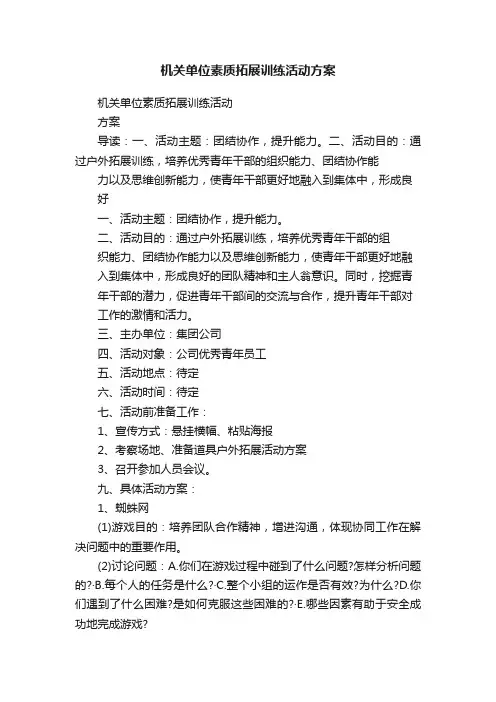 机关单位素质拓展训练活动方案

机关单位素质拓展训练活动

方案

导读：一、活动主题：团结协作，提升能力。二、活动目的：通过户外拓展训练，培养优秀青年干部的组织能力、团结协作能力以及思维创新能力，使青年干部更好地融入到集体中，形成良好

一、活动主题：团结协作，提升能力。

二、活动目的：通过户外拓展训练，培养优秀青年干部的组织能力、团结协作能力以及思维创新能力，使青年干部更好地融入到集体中，形成良好的团队精神和主人翁意识。同时，挖掘青年干部的潜力，促进青年干部间的交流与合作，提升青年干部对工作的激情和活力。

三、主办单位：集团公司

四、活动对象：公司优秀青年员工

五、活动地点：待定

六、活动时间：待定

七、活动前准备工作：

1、宣传方式：悬挂横幅、粘贴海报

2、考察场地、准备道具户外拓展活动方案

3、召开参加人员会议。

九、具体活动方案：

1、蜘蛛网

(1)游戏目的：培养团队合作精神，增进沟通，体现协同工作在解决问题中的重要作用。

(2)讨论问题：A.你们在游戏过程中碰到了什么问题?怎样分析问题的?·B.每个人的任务是什么?·C.整个小组的运作是否有效?为什么?D.你们遇到了什么困难?是如何克服这些困难的?·E.哪些因素有助于安全成功地完成游戏?